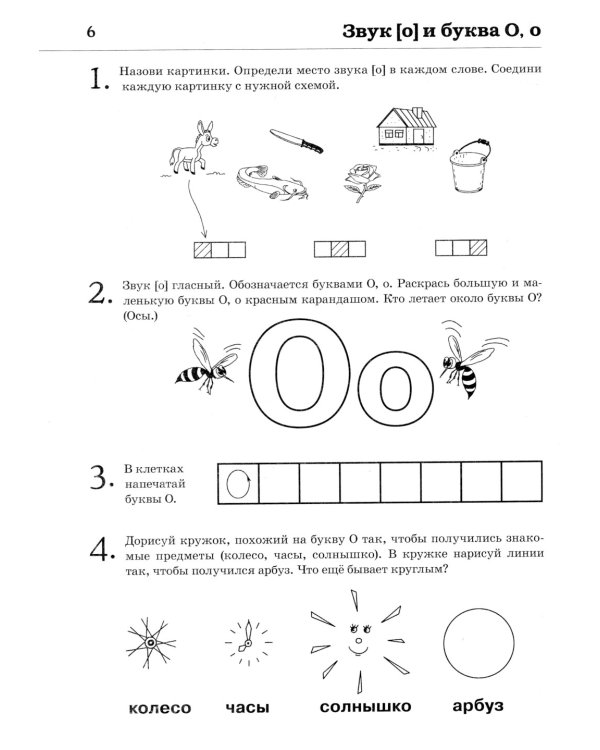 6

Звук [о] и буква О, о

1. Назови картинки. Определи место звука [о] в каждом слове. Соедини каждую картинку с нужной схемой.

2. Звук [о] гласный. Обозначается буквами О, о. Раскрась большую и маленькую буквы О, о красным карандашом. Кто летает около буквы О? (Осы.)

Оо

3. В клетках напечатай буквы О.

О

4. Дорисуй кружок, похожий на букву О так, чтобы получились знакомые предметы (колесо, часы, солнышко). В кружке нарисуй линии так, чтобы получился арбуз. Что ещё бывает круглым?

колесо часы солнышко арбуз